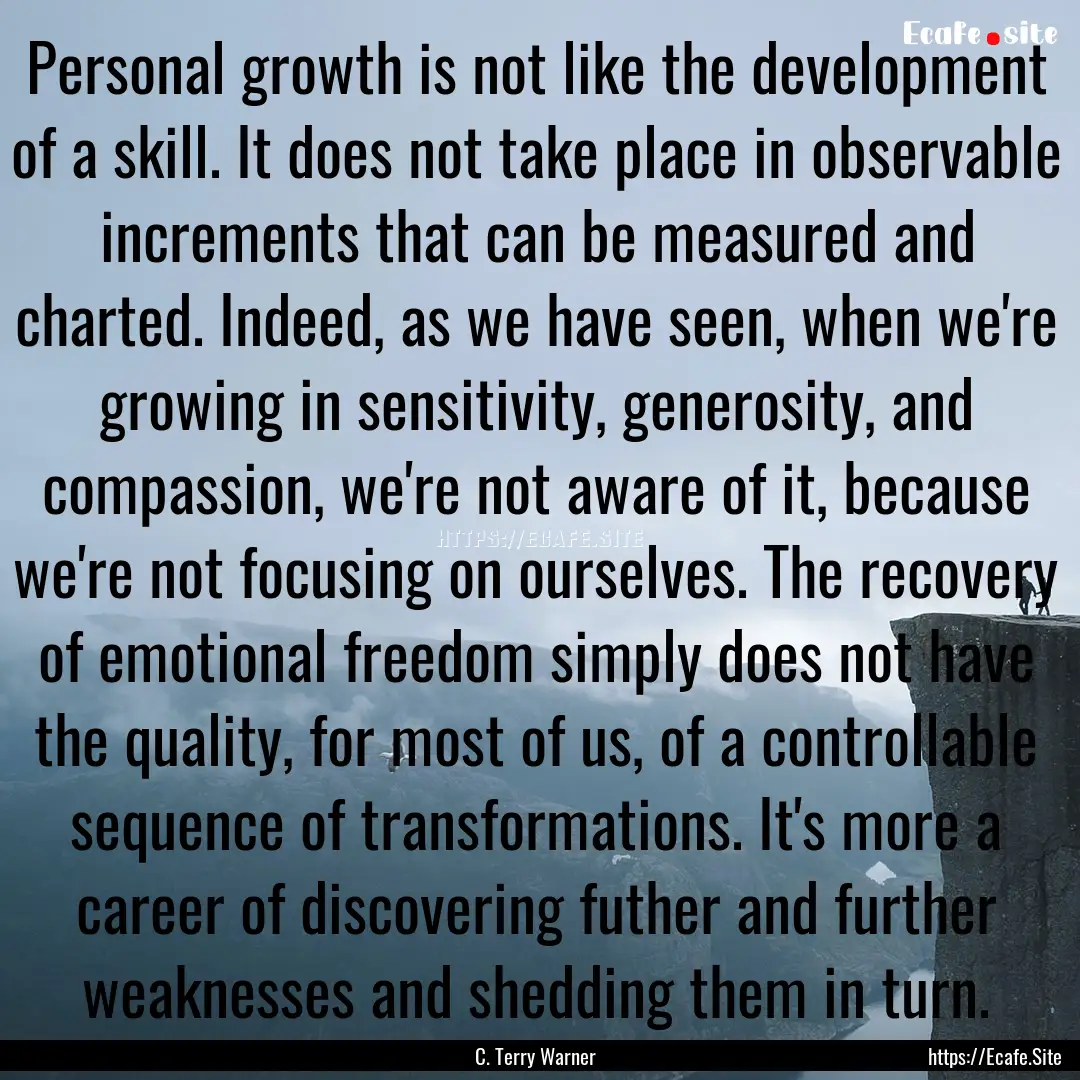 Ecafe.site

Personal growth is not like the development of a skill. It does not take place in observable increments that can be measured and charted. Indeed, as we have seen, when we're growing in sensitivity, generosity, and compassion, we're not aware of it, because we're not focusing on ourselves. The recovery of emotional freedom simply does not have the quality, for most of us, of a controllable sequence of transformations. It's more a career of discovering futher and further weaknesses and shedding them in turn.

HTTPS://ECAFE.SITE

C. Terry Warner

https://Ecafe.Site